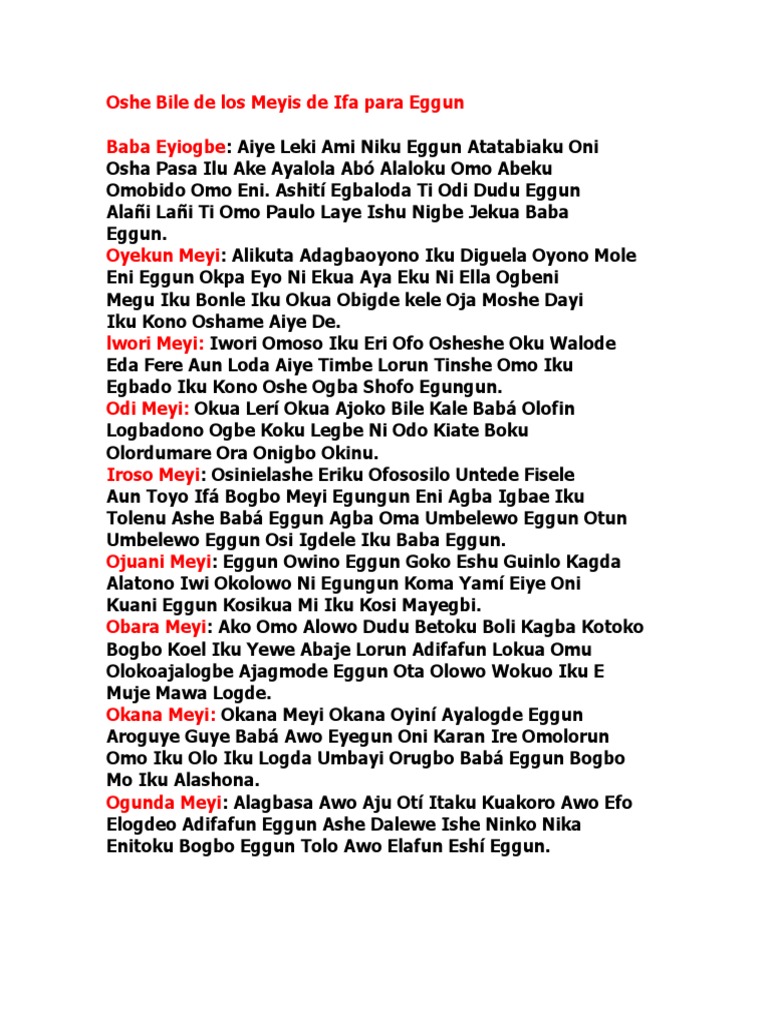 Oshe Bile de los Meyis de Ifa para Eggun

Baba Eyiogbe: Aiye Leki Ami Niku Eggun Atatabiaku Oni Osha Pasa Ilu Ake Ayalola Abó Alaloku Omo Abeku Omobido Omo Eni. Ashití Egbaloda Ti Odi Dudu Eggun Alañi Lañi Ti Omo Paulo Laye Ishu Nigbe Jekua Baba Eggun.
Oyekun Meyi: Alikuta Adagbaoyono Iku Diguela Oyono Mole Eni Eggun Okpa Eyo Ni Ekua Aya Eku Ni Ella Ogbeni Megu Iku Bonle Iku Okua Obigde kele Oja Moshe Dayi Iku Kono Oshame Aiye De.
Iwori Meyi: Iwori Omoso Iku Eri Ofo Osheshe Oku Walode Eda Fere Aun Loda Aiye Timbe Lorun Tinshe Omo Iku Egbado Iku Kono Oshe Ogba Shofo Egungun.
Odi Meyi: Okua Lerí Okua Ajoko Bile Kale Babá Olofin Logbadono Ogbe Koku Legbe Ni Odo Kiate Boku Olordumare Ora Onigbo Okinu.
Iroso Meyi: Osinielashe Eriku Ofososilo Untede Fisele Aun Toyo Ifá Bogbo Meyi Egungun Eni Agba Igbae Iku Tolenu Ashe Babá Eggun Agba Oma Umbelewo Eggun Otun Umbelewo Eggun Osi Igdele Iku Baba Eggun.
Ojuani Meyi: Eggun Owino Eggun Goko Eshu Guinlo Kagda Alatono Iwi Okolowo Ni Egungun Koma Yamí Eiye Oni Kuani Eggun Kosikua Mi Iku Kosi Mayegbi.
Obara Meyi: Ako Omo Alowo Dudu Betoku Boli Kagba Kotoko Bogbo Koel Iku Yewe Abaje Lorun Adifafun Lokua Omu Olokoajalogbe Ajagmode Eggun Ota Olowo Wokuo Iku E Muje Mawa Logde.
Okana Meyi: Okana Meyi Okana Oyiní Ayalogde Eggun Aroguye Guye Babá Awo Eyegun Oni Karan Ire Omolorun Omo Iku Olo Iku Logda Umbayi Orugbo Babá Eggun Bogbo Mo Iku Alashona.
Ogunda Meyi: Alagbasa Awo Aju Otí Itaku Kuakoro Awo Efo Elogdeo Adifafun Eggun Ashe Dalewe Ishe Ninko Nika Enitoku Bogbo Eggun Tolo Awo Elafun Eshí Eggun.